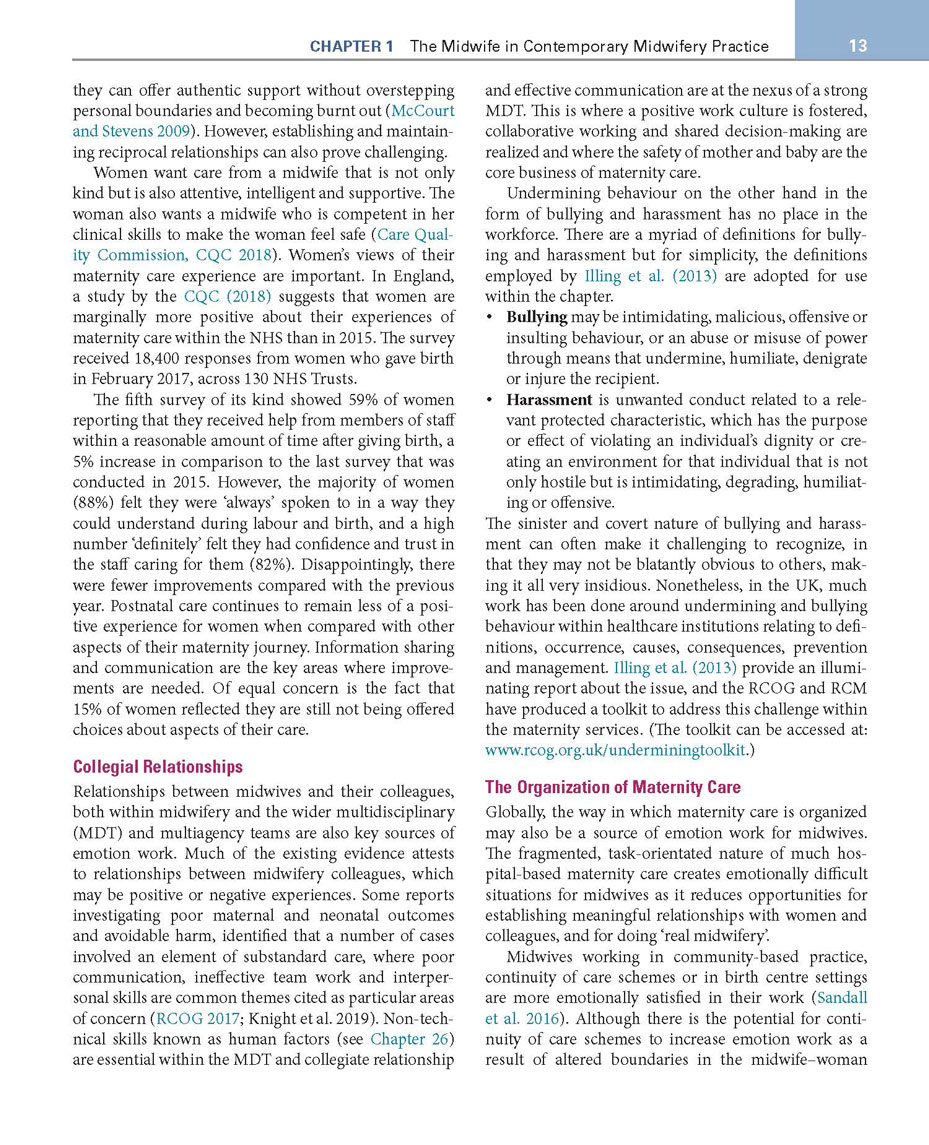 CHAPTER 1 The Midwife in Contemporary Midwifery Practice 13

they can offer authentic support without overstepping personal boundaries and becoming burnt out (McCourt and Stevens 2009). However, establishing and maintaining reciprocal relationships can also prove challenging.

Women want care from a midwife that is not only kind but is also attentive, intelligent and supportive. The woman also wants a midwife who is competent in her clinical skills to make the woman feel safe (Care Quality Commission, CQC 2018). Women's views of their maternity care experience are important. In England, a study by the CQC (2018) suggests that women are marginally more positive about their experiences of maternity care within the NHS than in 2015. The survey received 18,400 responses from women who gave birth in February 2017, across 130 NHS Trusts.

The fifth survey of its kind showed 59% of women reporting that they received help from members of staff within a reasonable amount of time after giving birth, a 5% increase in comparison to the last survey that was conducted in 2015. However, the majority of women (88%) felt they were 'always' spoken to in a way they could understand during labour and birth, and a high number 'definitely' felt they had confidence and trust in the staff caring for them (82%). Disappointingly, there were fewer improvements compared with the previous year. Postnatal care continues to remain less of a positive experience for women when compared with other aspects of their maternity journey. Information sharing and communication are the key areas where improvements are needed. Of equal concern is the fact that 15% of women reflected they are still not being offered choices about aspects of their care.

Collegial Relationships

Relationships between midwives and their colleagues, both within midwifery and the wider multidisciplinary (MDT) and multiagency teams are also key sources of emotion work. Much of the existing evidence attests to relationships between midwifery colleagues, which may be positive or negative experiences. Some reports investigating poor maternal and neonatal outcomes and avoidable harm, identified that a number of cases involved an element of substandard care, where poor communication, ineffective team work and interpersonal skills are common themes cited as particular areas of concern (RCOG 2017; Knight et al. 2019). Non-technical skills known as human factors (see Chapter 26) are essential within the MDT and collegiate relationship and effective communication are at the nexus of a strong MDT. This is where a positive work culture is fostered, collaborative working and shared decision-making are realized and where the safety of mother and baby are the core business of maternity care.

Undermining behaviour on the other hand in the form of bullying and harassment has no place in the workforce. There are a myriad of definitions for bullying and harassment but for simplicity, the definitions employed by Illing et al. (2013) are adopted for use within the chapter.

• Bullying may be intimidating, malicious, offensive or insulting behaviour, or an abuse or misuse of power through means that undermine, humiliate, denigrate or injure the recipient.
• Harassment is unwanted conduct related to a relevant protected characteristic, which has the purpose or effect of violating an individual's dignity or creating an environment for that individual that is not only hostile but is intimidating, degrading, humiliating or offensive.

The sinister and covert nature of bullying and harassment can often make it challenging to recognize, in that they may not be blatantly obvious to others, making it all very insidious. Nonetheless, in the UK, much work has been done around undermining and bullying behaviour within healthcare institutions relating to definitions, occurrence, causes, consequences, prevention and management. Illing et al. (2013) provide an illuminating report about the issue, and the RCOG and RCM have produced a toolkit to address this challenge within the maternity services. (The toolkit can be accessed at: www.rcog.org.uk/underminingtoolkit.)

The Organization of Maternity Care

Globally, the way in which maternity care is organized may also be a source of emotion work for midwives. The fragmented, task-orientated nature of much hospital-based maternity care creates emotionally difficult situations for midwives as it reduces opportunities for establishing meaningful relationships with women and colleagues, and for doing 'real midwifery'.

Midwives working in community-based practice, continuity of care schemes or in birth centre settings are more emotionally satisfied in their work (Sandall et al. 2016). Although there is the potential for continuity of care schemes to increase emotion work as a result of altered boundaries in the midwife–woman